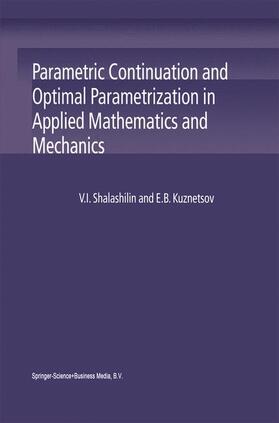 Parametric Continuation and Optimal Parametrization in Applied Mathematics and Mechanics

V.I. Shalashilin and E.B. Kuznetsov

Springer-Science+Business Media, B.V.